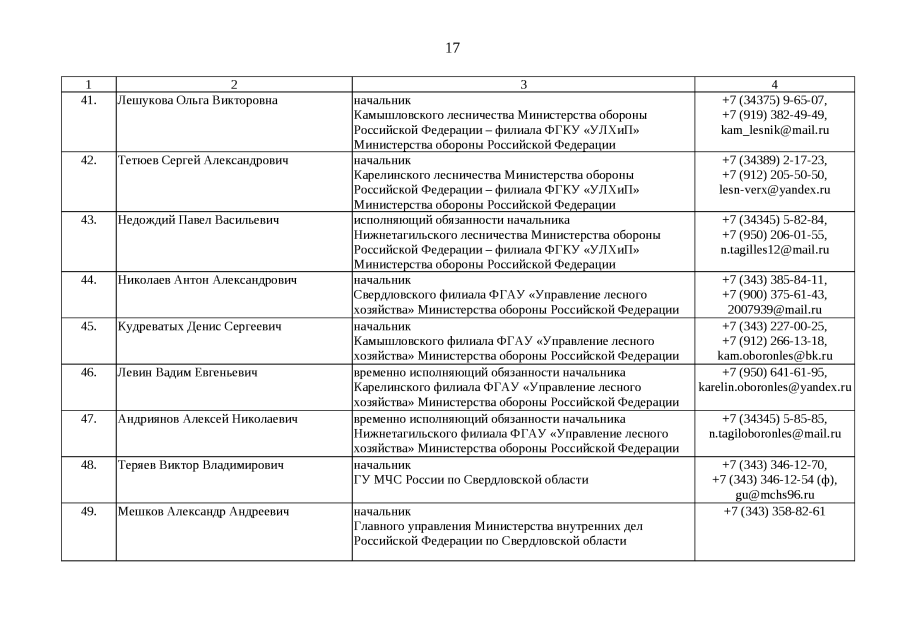 17

| 1 | 2 | 3 | 4 |
|---|---|---|---|
| 41. | Лешукова Ольга Викторовна | начальник Камышловского лесничества Министерства обороны Российской Федерации – филиала ФГКУ «УЛХиП» Министерства обороны Российской Федерации | +7 (34375) 9-65-07, +7 (919) 382-49-49, kam_lesnik@mail.ru |
| 42. | Тетюев Сергей Александрович | начальник Карелинского лесничества Министерства обороны Российской Федерации – филиала ФГКУ «УЛХиП» Министерства обороны Российской Федерации | +7 (34389) 2-17-23, +7 (912) 205-50-50, lesn-verx@yandex.ru |
| 43. | Недождий Павел Васильевич | исполняющий обязанности начальника Нижнетагильского лесничества Министерства обороны Российской Федерации – филиала ФГКУ «УЛХиП» Министерства обороны Российской Федерации | +7 (34345) 5-82-84, +7 (950) 206-01-55, n.tagilles12@mail.ru |
| 44. | Николаев Антон Александрович | начальник Свердловского филиала ФГАУ «Управление лесного хозяйства» Министерства обороны Российской Федерации | +7 (343) 385-84-11, +7 (900) 375-61-43, 2007939@mail.ru |
| 45. | Кудреватых Денис Сергеевич | начальник Камышловского филиала ФГАУ «Управление лесного хозяйства» Министерства обороны Российской Федерации | +7 (343) 227-00-25, +7 (912) 266-13-18, kam.oboronles@bk.ru |
| 46. | Левин Вадим Евгеньевич | временно исполняющий обязанности начальника Карелинского филиала ФГАУ «Управление лесного хозяйства» Министерства обороны Российской Федерации | +7 (950) 641-61-95, karelin.oboronles@yandex.ru |
| 47. | Андриянов Алексей Николаевич | временно исполняющий обязанности начальника Нижнетагильского филиала ФГАУ «Управление лесного хозяйства» Министерства обороны Российской Федерации | +7 (34345) 5-85-85, n.tagiloboronles@mail.ru |
| 48. | Теряев Виктор Владимирович | начальник ГУ МЧС России по Свердловской области | +7 (343) 346-12-70, +7 (343) 346-12-54 (ф), gu@mchs96.ru |
| 49. | Мешков Александр Андреевич | начальник Главного управления Министерства внутренних дел Российской Федерации по Свердловской области | +7 (343) 358-82-61 |